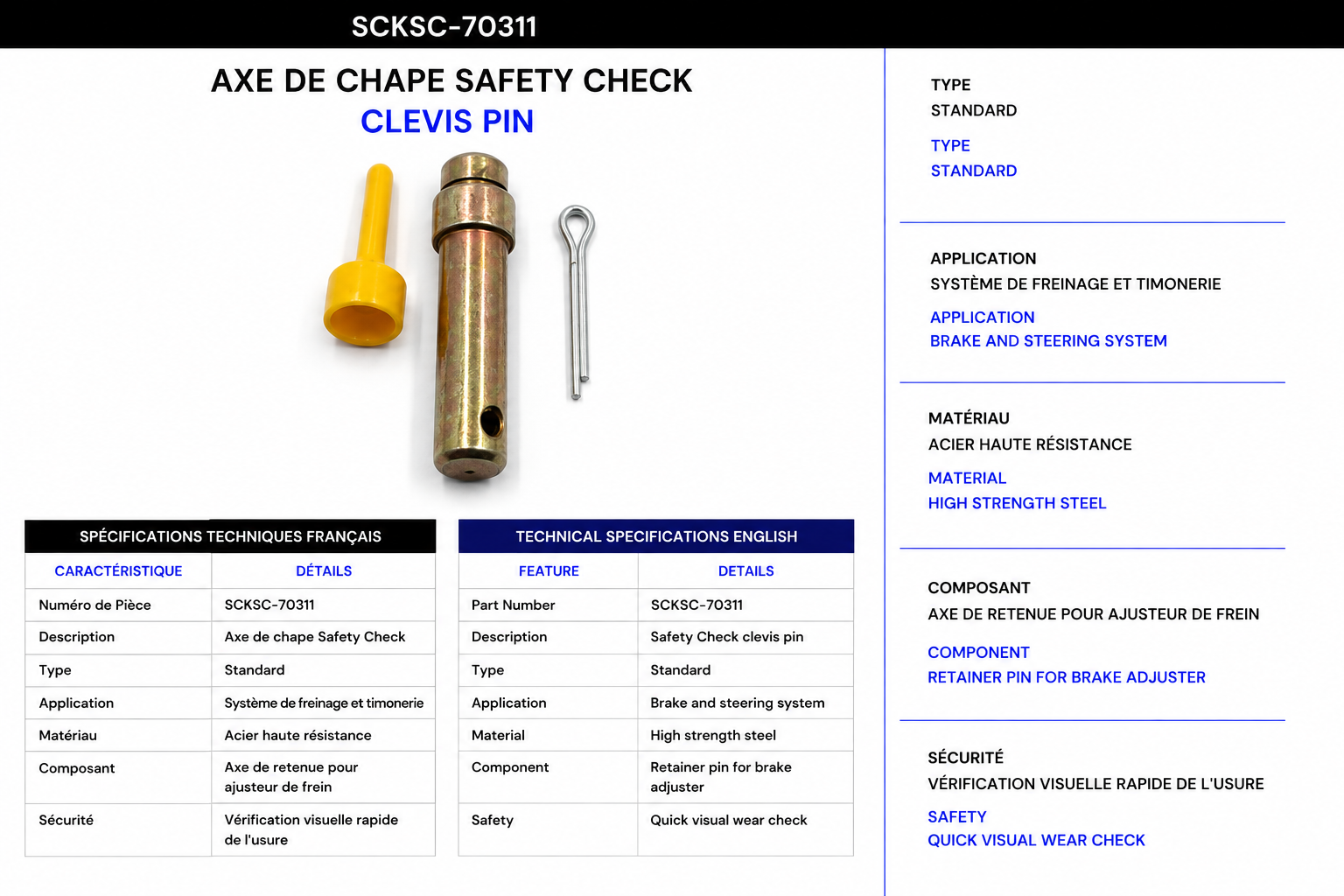 SCKSC-70311

AXE DE CHAPE SAFETY CHECK
CLEVIS PIN

SPÉCIFICATIONS TECHNIQUES FRANÇAIS

| CARACTÉRISTIQUE | DÉTAILS |
|---|---|
| Numéro de Pièce | SCKSC-70311 |
| Description | Axe de chape Safety Check |
| Type | Standard |
| Application | Système de freinage et timonerie |
| Matériau | Acier haute résistance |
| Composant | Axe de retenue pour ajusteur de frein |
| Sécurité | Vérification visuelle rapide de l'usure |

TECHNICAL SPECIFICATIONS ENGLISH

| FEATURE | DETAILS |
|---|---|
| Part Number | SCKSC-70311 |
| Description | Safety Check clevis pin |
| Type | Standard |
| Application | Brake and steering system |
| Material | High strength steel |
| Component | Retainer pin for brake adjuster |
| Safety | Quick visual wear check |

TYPE
STANDARD

TYPE
STANDARD

APPLICATION
SYSTÈME DE FREINAGE ET TIMONERIE

APPLICATION
BRAKE AND STEERING SYSTEM

MATÉRIAU
ACIER HAUTE RÉSISTANCE

MATERIAL
HIGH STRENGTH STEEL

COMPOSANT
AXE DE RETENUE POUR AJUSTEUR DE FREIN

COMPONENT
RETAINER PIN FOR BRAKE ADJUSTER

SÉCURITÉ
VÉRIFICATION VISUELLE RAPIDE DE L'USURE

SAFETY
QUICK VISUAL WEAR CHECK